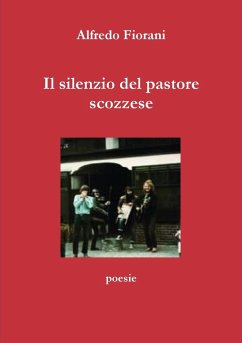 Alfredo Fiorani

Il silenzio del pastore scozzese

poesie